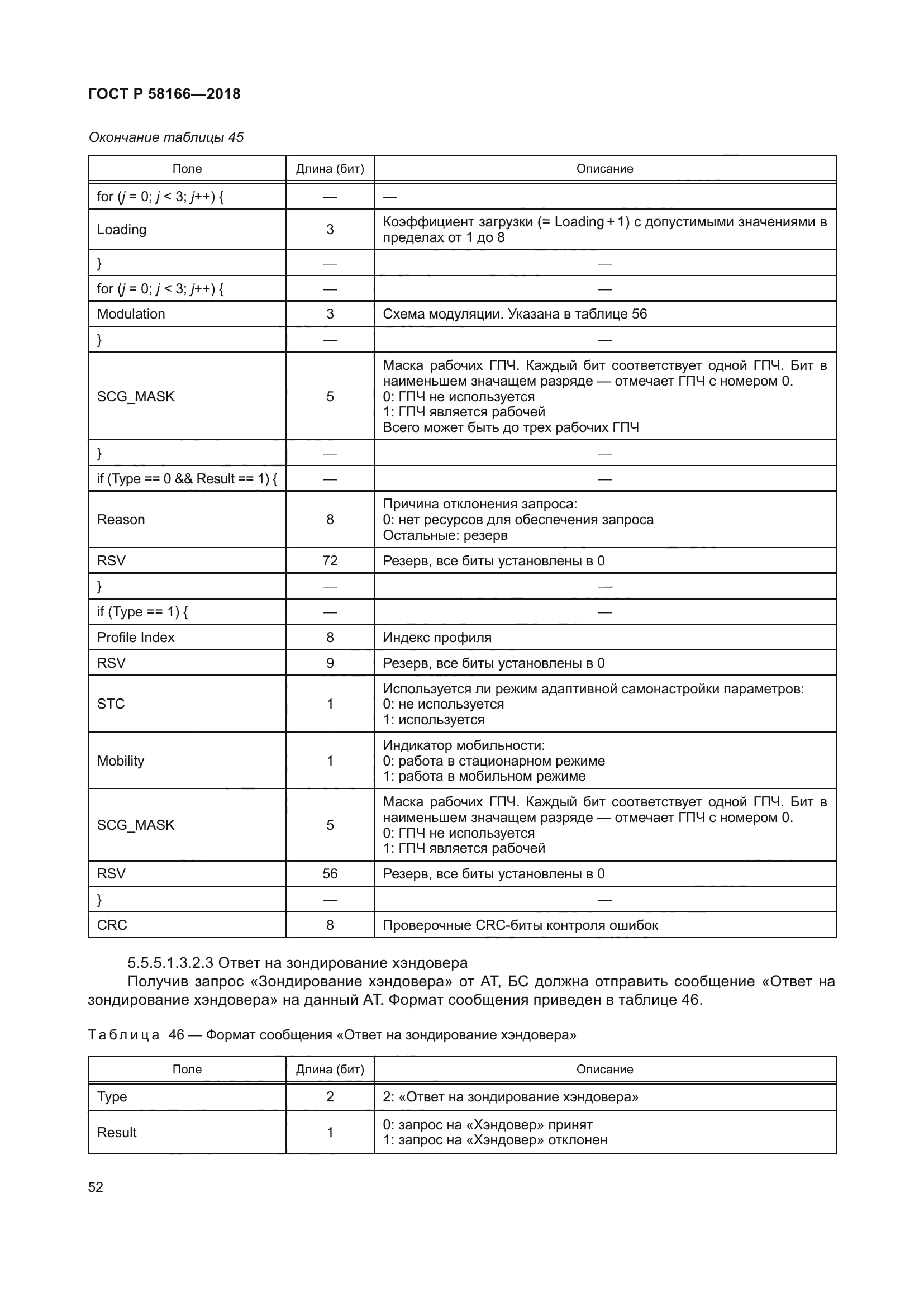 ГОСТ Р 58166—2018

Окончание таблицы 45

| Поле | Длина (бит) | Описание |
|---|---|---|
| for (j = 0; j < 3; j++) { | — | — |
| Loading | 3 | Коэффициент загрузки (= Loading + 1) с допустимыми значениями в пределах от 1 до 8 |
| } | — | — |
| for (j = 0; j < 3; j++) { | — | — |
| Modulation | 3 | Схема модуляции. Указана в таблице 56 |
| } | — | — |
| SCG_MASK | 5 | Маска рабочих ГПЧ. Каждый бит соответствует одной ГПЧ. Бит в наименьшем значащем разряде — отмечает ГПЧ с номером 0. 0: ГПЧ не используется 1: ГПЧ является рабочей Всего может быть до трех рабочих ГПЧ |
| } | — | — |
| if (Type == 0 && Result == 1) { | — | — |
| Reason | 8 | Причина отклонения запроса: 0: нет ресурсов для обеспечения запроса Остальные: резерв |
| RSV | 72 | Резерв, все биты установлены в 0 |
| } | — | — |
| if (Type == 1) { | — | — |
| Profile Index | 8 | Индекс профиля |
| RSV | 9 | Резерв, все биты установлены в 0 |
| STC | 1 | Используется ли режим адаптивной самонастройки параметров: 0: не используется 1: используется |
| Mobility | 1 | Индикатор мобильности: 0: работа в стационарном режиме 1: работа в мобильном режиме |
| SCG_MASK | 5 | Маска рабочих ГПЧ. Каждый бит соответствует одной ГПЧ. Бит в наименьшем значащем разряде — отмечает ГПЧ с номером 0. 0: ГПЧ не используется 1: ГПЧ является рабочей |
| RSV | 56 | Резерв, все биты установлены в 0 |
| } | — | — |
| CRC | 8 | Проверочные CRC-биты контроля ошибок |

5.5.5.1.3.2.3 Ответ на зондирование хэндовера

Получив запрос «Зондирование хэндовера» от АТ, БС должна отправить сообщение «Ответ на зондирование хэндовера» на данный АТ. Формат сообщения приведен в таблице 46.

Таблица 46 — Формат сообщения «Ответ на зондирование хэндовера»

| Поле | Длина (бит) | Описание |
|---|---|---|
| Type | 2 | 2: «Ответ на зондирование хэндовера» |
| Result | 1 | 0: запрос на «Хэндовер» принят 1: запрос на «Хэндовер» отклонен |

52